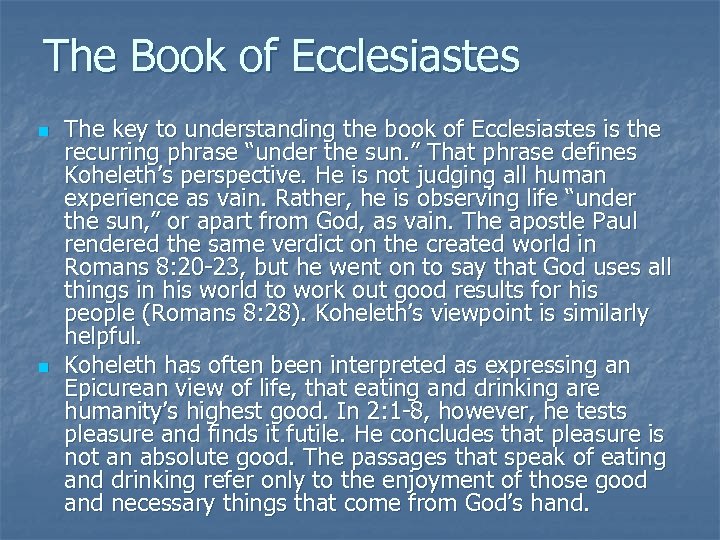 The Book of Ecclesiastes

The key to understanding the book of Ecclesiastes is the recurring phrase “under the sun.” That phrase defines Koheleth’s perspective. He is not judging all human experience as vain. Rather, he is observing life “under the sun,” or apart from God, as vain. The apostle Paul rendered the same verdict on the created world in Romans 8:20-23, but he went on to say that God uses all things in his world to work out good results for his people (Romans 8:28). Koheleth’s viewpoint is similarly helpful.

Koheleth has often been interpreted as expressing an Epicurean view of life, that eating and drinking are humanity’s highest good. In 2:1-8, however, he tests pleasure and finds it futile. He concludes that pleasure is not an absolute good. The passages that speak of eating and drinking refer only to the enjoyment of those good and necessary things that come from God’s hand.